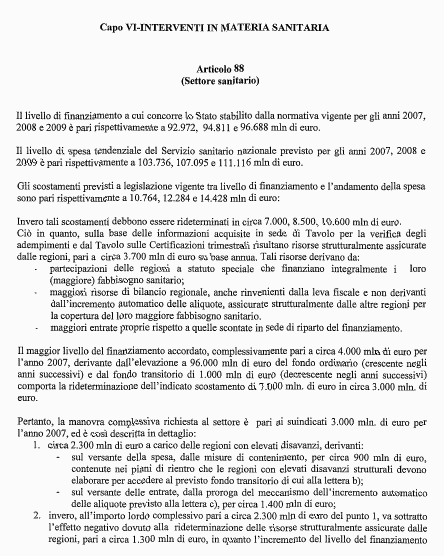 Capo VI-INTERVENTI IN MATERIA SANITARIA

Articolo 88
(Settore sanitario)

Il livello di finanziamento a cui concorre lo Stato stabilito dalla normativa vigente per gli anni 2007, 2008 e 2009 è pari rispettivamente a 92.972, 94.811 e 96.688 mln di euro.

Il livello di spesa tendenziale del Servizio sanitario nazionale previsto per gli anni 2007, 2008 e 2009 è pari rispettivamente a 103.736, 107.095 e 111.116 mln di euro.

Gli scostamenti previsti a legislazione vigente tra livello di finanziamento e l'andamento della spesa sono pari rispettivamente a 10.764, 12.284 e 14.428 mln di euro:

Invero tali scostamenti debbono essere rideterminati in circa 7.000, 8.500, 10.600 mln di euro.
Ciò in quanto, sulla base delle informazioni acquisite in sede di Tavolo per la verifica degli adempimenti e dal Tavolo sulle Certificazioni trimestrali risultano risorse strutturalmente assicurate dalle regioni, pari a circa 3.700 mln di euro su base annua. Tali risorse derivano da:
- partecipazioni delle regioni a statuto speciale che finanziano integralmente i loro (maggiore) fabbisogno sanitario;
- maggiori risorse di bilancio regionale, anche rinvenienti dalla leva fiscale e non derivanti dall'incremento automatico delle aliquote, assicurate strutturalmente dalle altre regioni per la copertura del loro maggiore fabbisogno sanitario.
- maggiori entrate proprie rispetto a quelle scontate in sede di riparto del finanziamento.

Il maggior livello del finanziamento accordato, complessivamente pari a circa 4.000 mln di euro per l'anno 2007, derivante dall'elevazione a 96.000 mln di euro del fondo ordinario (crescente negli anni successivi) e dal fondo transitorio di 1.000 mln di euro (decrescente negli anni successivi) comporta la rideterminazione dell'indicato scostamento di 7.000 mln. di euro in circa 3.000 mln. di euro.

Pertanto, la manovra complessiva richiesta al settore è pari ai suindicati 3.000 mln. di euro per l'anno 2007, ed è così descritta in dettaglio:
1. circa 2.300 mln di euro a carico delle regioni con elevati disavanzi, derivanti:
- sul versante della spesa, dalle misure di contenimento, per circa 900 mln di euro, contenute nei piani di rientro che le regioni con elevati disavanzi strutturali devono elaborare per accedere al previsto fondo transitorio di cui alla lettera b);
- sul versante delle entrate, dalla proroga del meccanismo dell'incremento automatico delle aliquote previsto alla lettera c), per circa 1.400 mln di euro;
2. invero, all'importo lordo complessivo pari a circa 2.300 mln di euro del punto 1, va sottratto l'effetto negativo dovuto alla rideterminazione delle risorse strutturalmente assicurate dalle regioni, pari a circa 1.300 mln di euro, in quanto l'incremento del livello del finanziamento